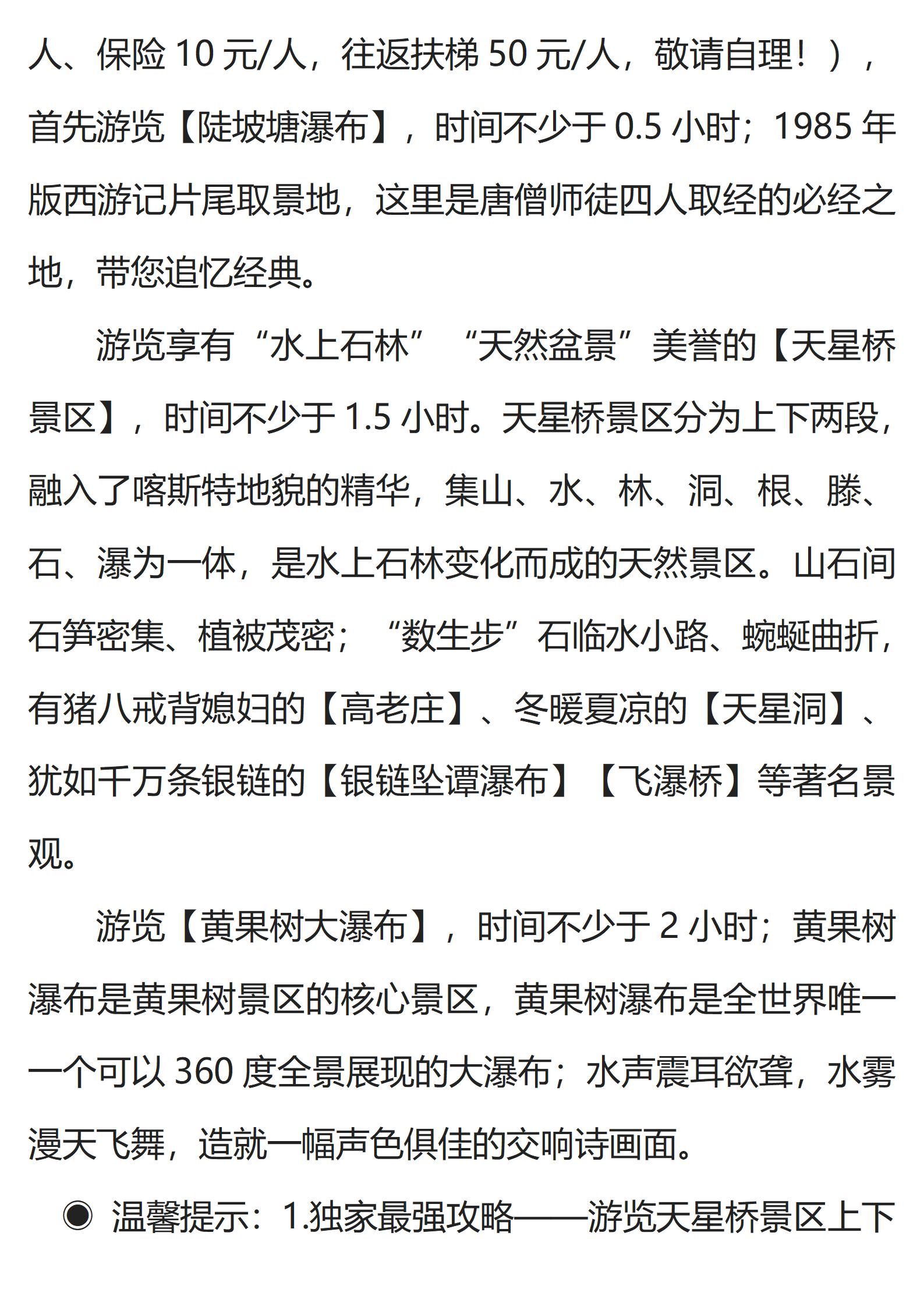 人、保险 10 元/人，往返扶梯 50 元/人，敬请自理！），首先游览【陡坡塘瀑布】，时间不少于 0.5 小时；1985 年版西游记片尾取景地，这里是唐僧师徒四人取经的必经之地，带您追忆经典。

游览享有“水上石林”“天然盆景”美誉的【天星桥景区】，时间不少于 1.5 小时。天星桥景区分为上下两段，融入了喀斯特地貌的精华，集山、水、林、洞、根、滕、石、瀑为一体，是水上石林变化而成的天然景区。山石间石笋密集、植被茂密；“数生步”石临水小路、蜿蜒曲折，有猪八戒背媳妇的【高老庄】、冬暖夏凉的【天星洞】、犹如千万条银链的【银链坠谭瀑布】【飞瀑桥】等著名景观。

游览【黄果树大瀑布】，时间不少于 2 小时；黄果树瀑布是黄果树景区的核心景区，黄果树瀑布是全世界唯一一个可以 360 度全景展现的大瀑布；水声震耳欲聋，水雾漫天飞舞，造就一幅声色俱佳的交响诗画面。

◉ 温馨提示：1.独家最强攻略——游览天星桥景区上下